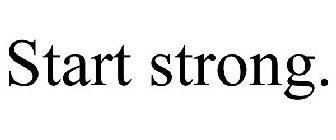 Start strong.